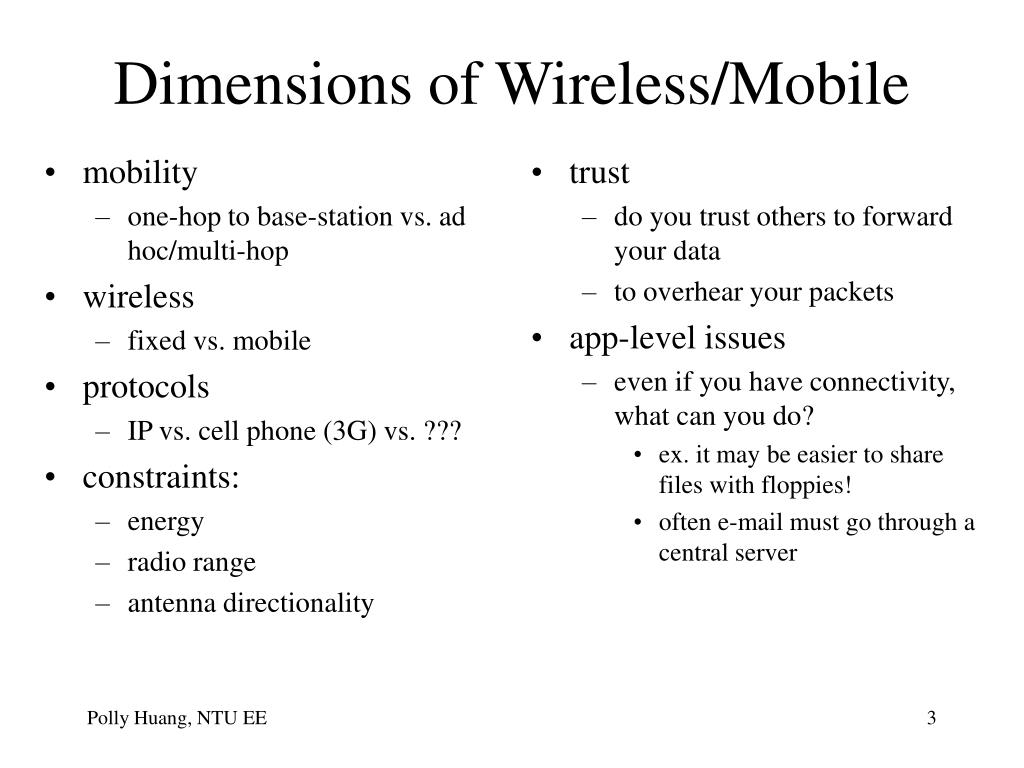 Dimensions of Wireless/Mobile

• mobility
– one-hop to base-station vs. ad hoc/multi-hop
• wireless
– fixed vs. mobile
• protocols
– IP vs. cell phone (3G) vs. ???
• constraints:
– energy
– radio range
– antenna directionality

• trust
– do you trust others to forward your data
– to overhear your packets
• app-level issues
– even if you have connectivity, what can you do?
• ex. it may be easier to share files with floppies!
• often e-mail must go through a central server

Polly Huang, NTU EE

3